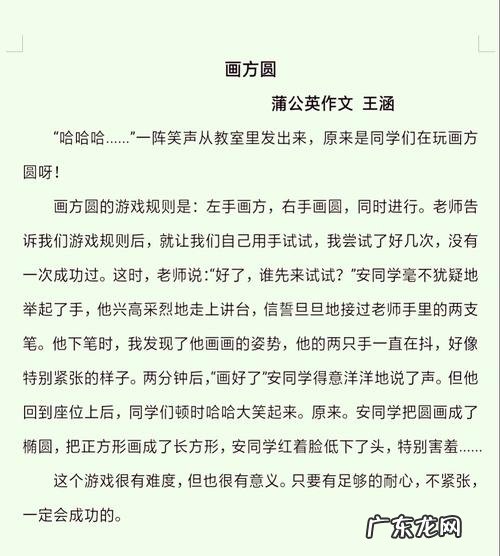 画方圆

蒲公英作文 王涵

“哈哈哈……”一阵笑声从教室里发出来，原来是同学们在玩画方圆呀！

画方圆的游戏规则是：左手画方，右手画圆，同时进行。老师告诉我们游戏规则后，就让我们自己用手试试，我尝试了好几次，没有一次成功过。这时，老师说：“好了，谁先来试试？”安同学毫不犹疑地举起了手，他兴高采烈地走上讲台，信誓旦旦地接过老师手里的两支笔。他下笔时，我发现了他画画的姿势，他的两只手一直在抖，好像特别紧张的样子。两分钟后，“画好了”安同学得意洋洋地说了声。但他回到座位上后，同学们顿时哈哈大笑起来。原来。安同学把圆画成了椭圆，把正方形画成了长方形，安同学红着脸低下了头，特别害羞……

这个游戏很有难度，但也很有意义。只要有足够的耐心，不紧张，一定会成功的。

广东龙网